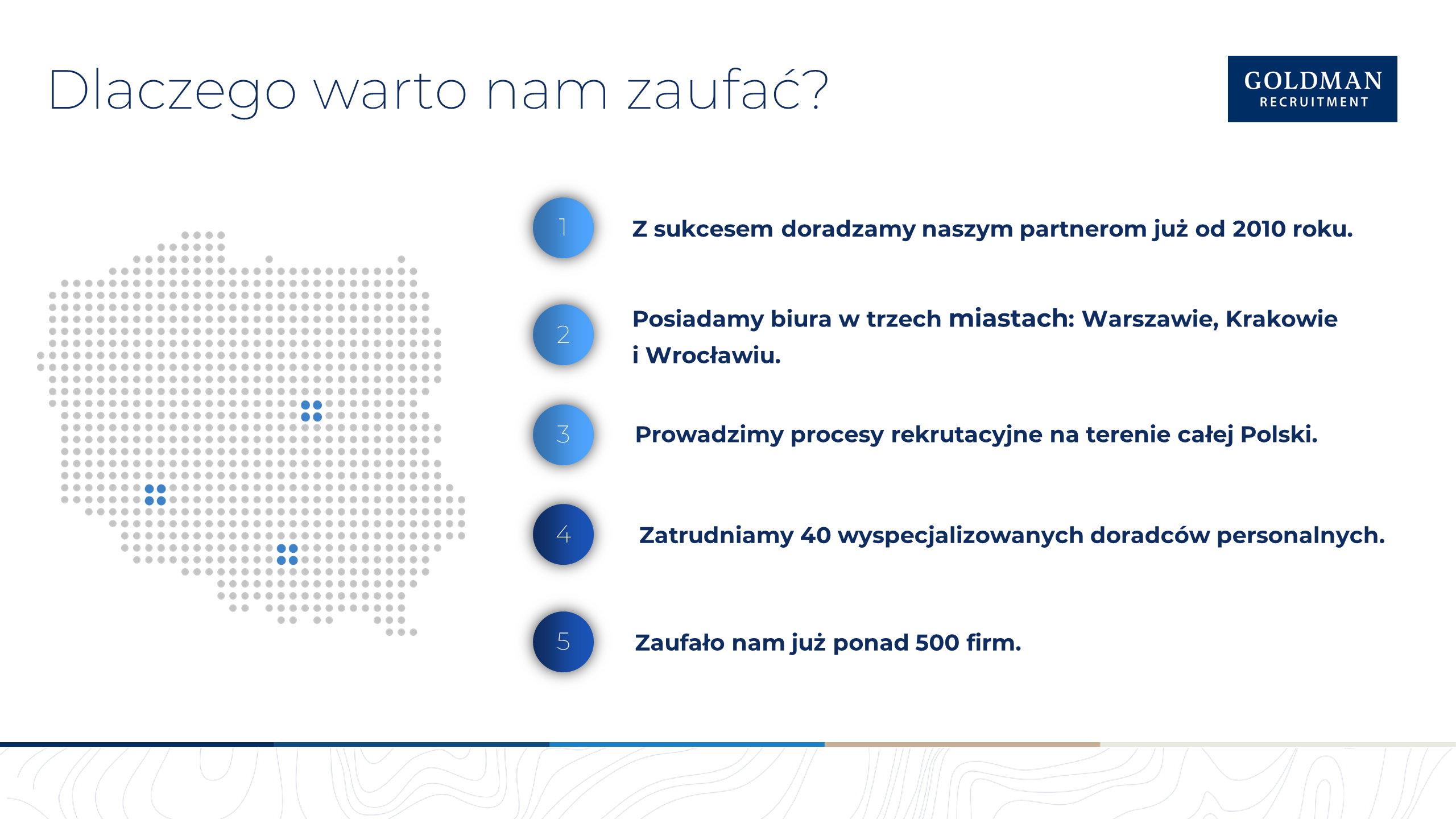 Dlaczego warto nam zaufać?

GOLDMAN
RECRUITMENT

1 Z sukcesem doradzamy naszym partnerom już od 2010 roku.

2 Posiadamy biura w trzech miastach: Warszawie, Krakowie i Wrocławiu.

3 Prowadzimy procesy rekrutacyjne na terenie całej Polski.

4 Zatrudniamy 40 wyspecjalizowanych doradców personalnych.

5 Zaufało nam już ponad 500 firm.